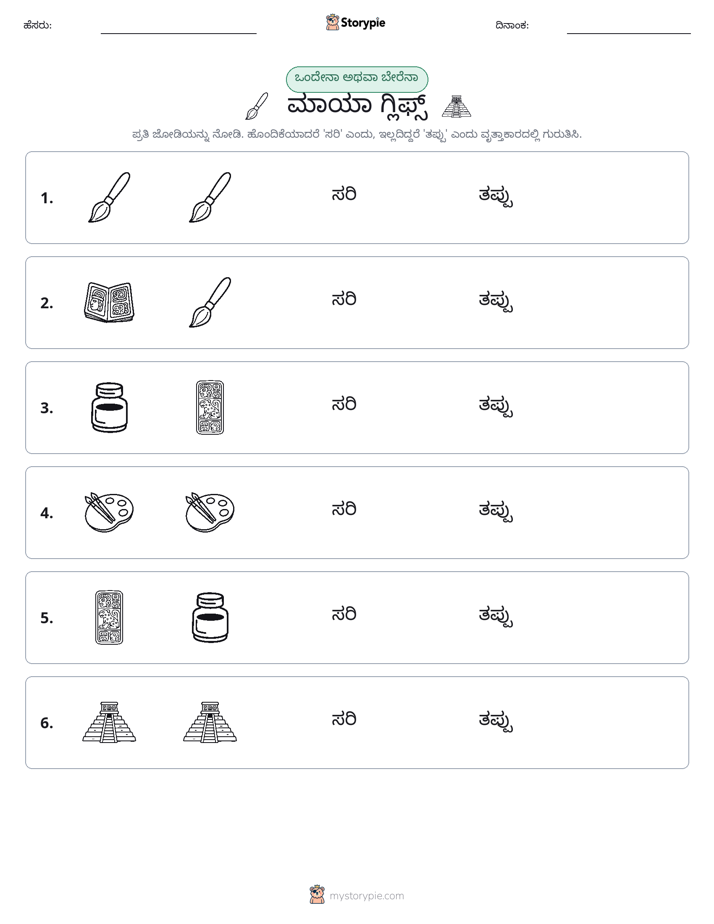 ಹೆಸರು: ____ Storypie ದಿನಾಂಕ: ____

ಒಂದೇನಾ ಅಥವಾ ಬೇರೆನಾ

ಮಾಯಾ ಗ್ಲಿಫ್ಸ್

ಪ್ರತಿ ಜೋಡಿಯನ್ನು ನೋಡಿ. ಹೊಂದಿಕೆಯಾದರೆ 'ಸರಿ' ಎಂದು, ಇಲ್ಲದಿದ್ದರೆ 'ತಪ್ಪು' ಎಂದು ವೃತ್ತಾಕಾರದಲ್ಲಿ ಗುರುತಿಸಿ.

1. ಸರಿ ತಪ್ಪು

2. ಸರಿ ತಪ್ಪು

3. ಸರಿ ತಪ್ಪು

4. ಸರಿ ತಪ್ಪು

5. ಸರಿ ತಪ್ಪು

6. ಸರಿ ತಪ್ಪು

mystorypie.com